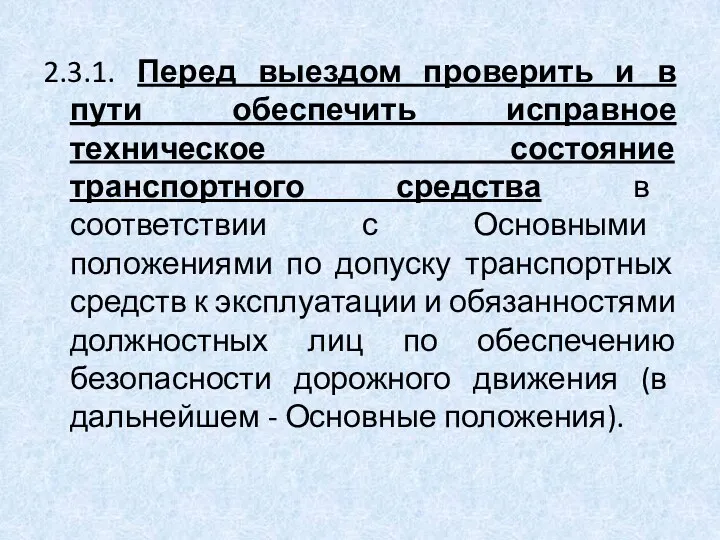 2.3.1. Перед выездом проверить и в пути обеспечить исправное техническое состояние транспортного средства в соответствии с Основными положениями по допуску транспортных средств к эксплуатации и обязанностями должностных лиц по обеспечению безопасности дорожного движения (в дальнейшем - Основные положения).